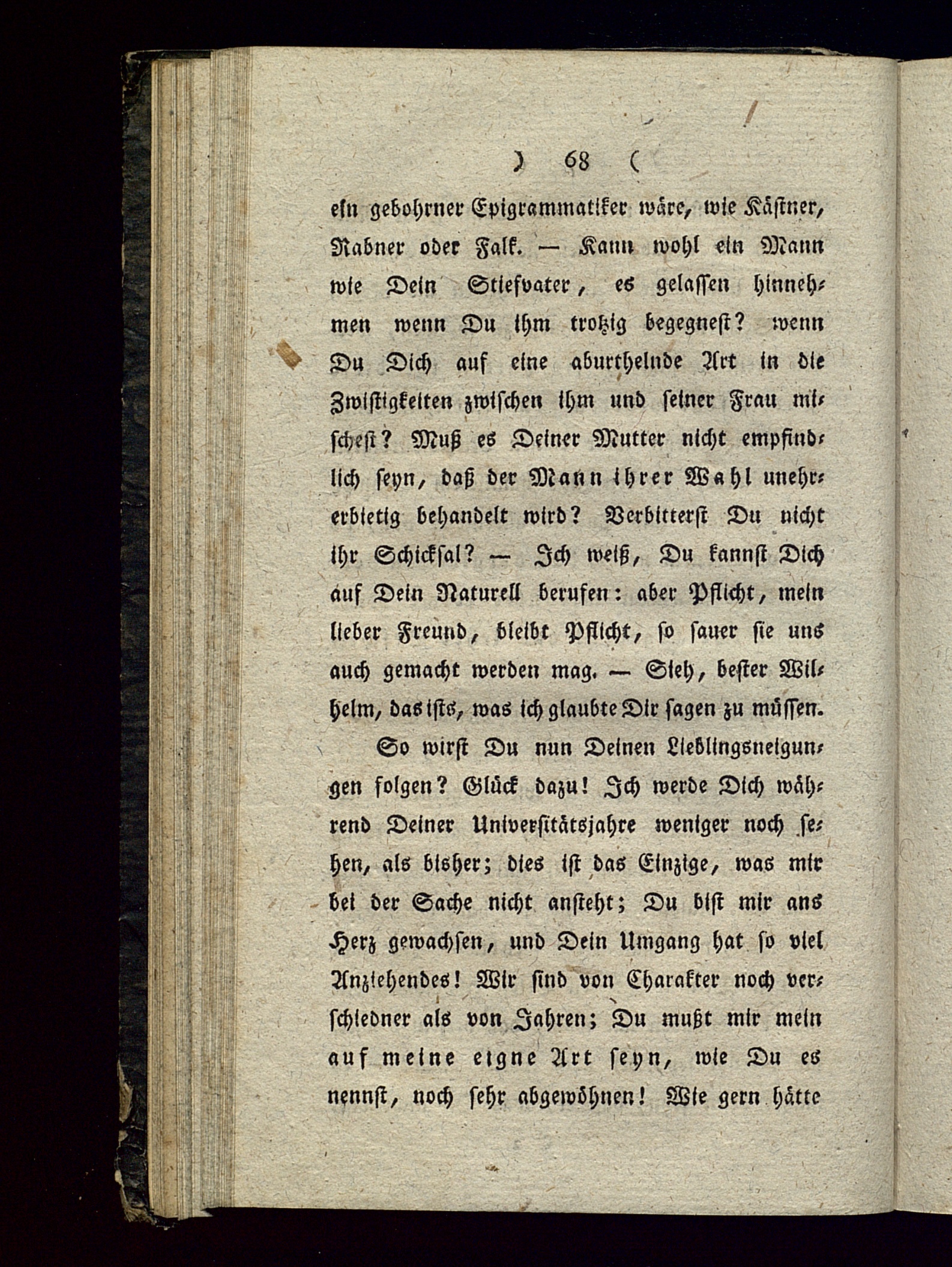 ) 68 (

ein gebohrner Epigrammatiker wäre, wie Kästner, Rabner oder Falk. — Kann wohl ein Mann wie Dein Stiefvater, es gelassen hinnehmen wenn Du ihm trotzig begegnest? wenn Du Dich auf eine aburthelnde Art in die Zwistigkeiten zwischen ihm und seiner Frau mischest? Muß es Deiner Mutter nicht empfindlich seyn, daß der Mann ihrer Wahl unehrerbietig behandelt wird? Verbitterst Du nicht ihr Schicksal? — Ich weiß, Du kannst Dich auf Dein Naturell berufen: aber Pflicht, mein lieber Freund, bleibt Pflicht, so sauer sie uns auch gemacht werden mag. — Sieh, bester Wilhelm, das ists, was ich glaubte Dir sagen zu müssen.

So wirst Du nun Deinen Lieblingsneigungen folgen? Glück dazu! Ich werde Dich während Deiner Universitätsjahre weniger noch sehen, als bisher; dies ist das Einzige, was mir bei der Sache nicht ansteht; Du bist mir ans Herz gewachsen, und Dein Umgang hat so viel Anziehendes! Wir sind von Charakter noch verschiedner als von Jahren; Du mußt mir mein auf meine eigne Art seyn, wie Du es nennst, noch sehr abgewöhnen! Wie gern hätte